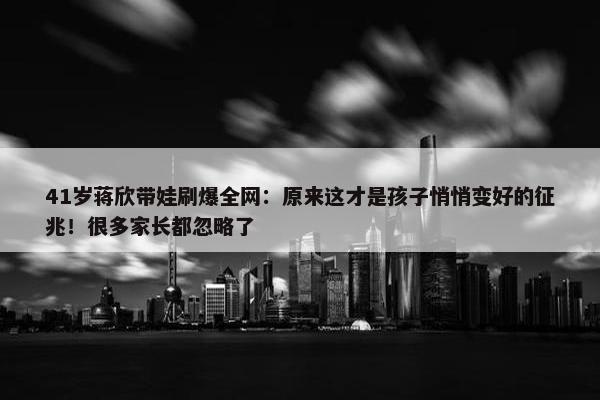 41岁蒋欣带娃刷爆全网：原来这才是孩子悄悄变好的征兆！很多家长都忽略了